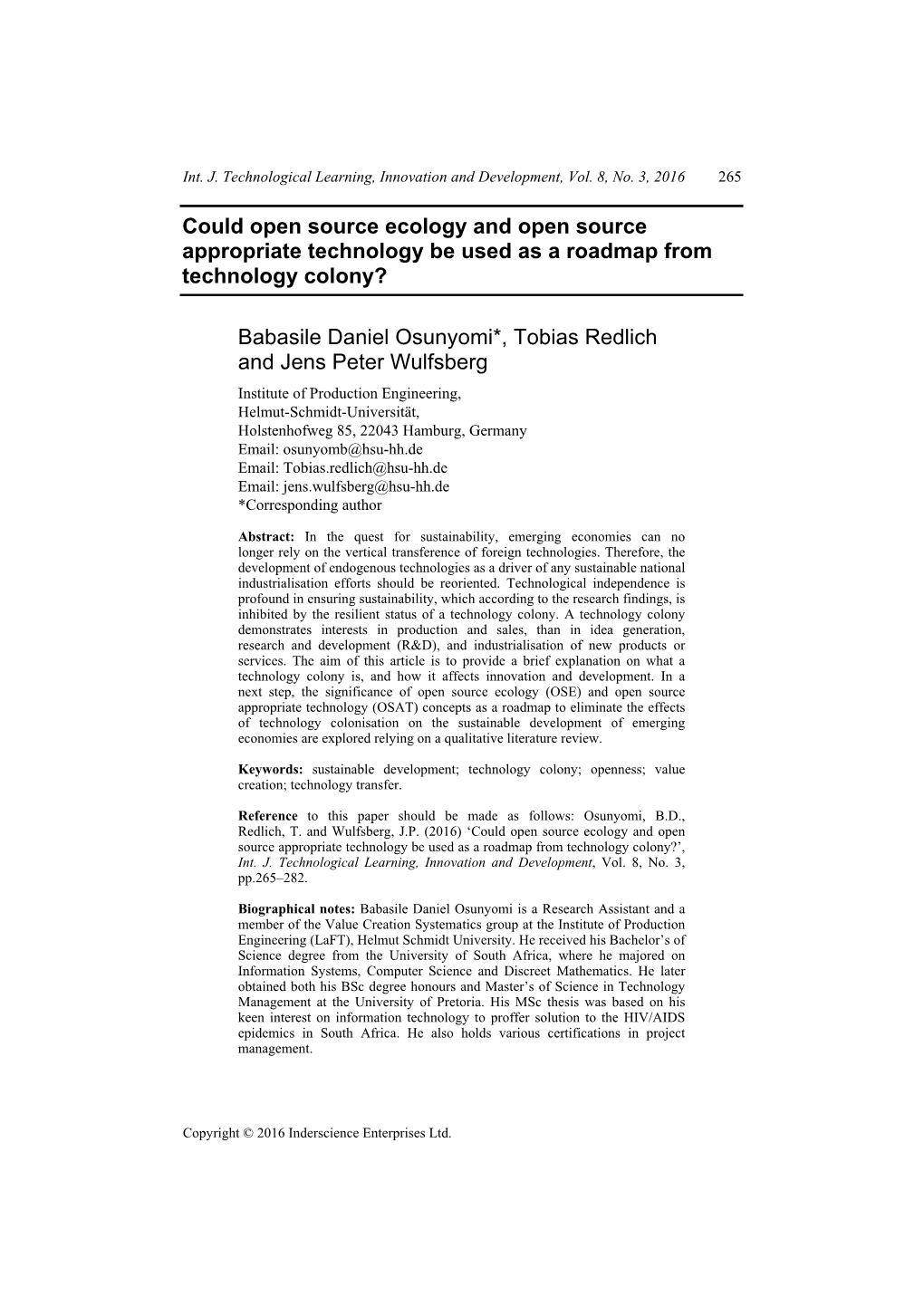 Int. J. Technological Learning, Innovation and Development, Vol. 8, No. 3, 2016 265

Could open source ecology and open source appropriate technology be used as a roadmap from technology colony?

Babasile Daniel Osunyomi*, Tobias Redlich and Jens Peter Wulfsberg

Institute of Production Engineering,
Helmut-Schmidt-Universität,
Holstenhofweg 85, 22043 Hamburg, Germany
Email: osunyomb@hsu-hh.de
Email: Tobias.redlich@hsu-hh.de
Email: jens.wulfsberg@hsu-hh.de
*Corresponding author

Abstract: In the quest for sustainability, emerging economies can no longer rely on the vertical transference of foreign technologies. Therefore, the development of endogenous technologies as a driver of any sustainable national industrialisation efforts should be reoriented. Technological independence is profound in ensuring sustainability, which according to the research findings, is inhibited by the resilient status of a technology colony. A technology colony demonstrates interests in production and sales, than in idea generation, research and development (R&D), and industrialisation of new products or services. The aim of this article is to provide a brief explanation on what a technology colony is, and how it affects innovation and development. In a next step, the significance of open source ecology (OSE) and open source appropriate technology (OSAT) concepts as a roadmap to eliminate the effects of technology colonisation on the sustainable development of emerging economies are explored relying on a qualitative literature review.

Keywords: sustainable development; technology colony; openness; value creation; technology transfer.

Reference to this paper should be made as follows: Osunyomi, B.D., Redlich, T. and Wulfsberg, J.P. (2016) ‘Could open source ecology and open source appropriate technology be used as a roadmap from technology colony?’, Int. J. Technological Learning, Innovation and Development, Vol. 8, No. 3, pp.265–282.

Biographical notes: Babasile Daniel Osunyomi is a Research Assistant and a member of the Value Creation Systematics group at the Institute of Production Engineering (LaFT), Helmut Schmidt University. He received his Bachelor’s of Science degree from the University of South Africa, where he majored on Information Systems, Computer Science and Discreet Mathematics. He later obtained both his BSc degree honours and Master’s of Science in Technology Management at the University of Pretoria. His MSc thesis was based on his keen interest on information technology to proffer solution to the HIV/AIDS epidemics in South Africa. He also holds various certifications in project management.

Copyright © 2016 Inderscience Enterprises Ltd.